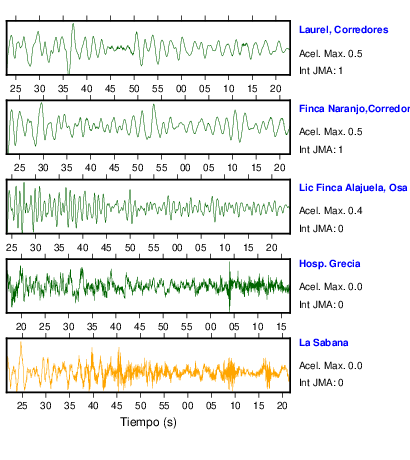 Laurel, Corredores
Acel. Max. 0.5
Int JMA: 1

25 30 35 40 45 50 55 00 05 10 15 20

Finca Naranjo,Corredor
Acel. Max. 0.5
Int JMA: 1

25 30 35 40 45 50 55 00 05 10 15 20

Lic Finca Alajuela, Osa
Acel. Max. 0.4
Int JMA: 0

25 30 35 40 45 50 55 00 05 10 15 20

Hosp. Grecia
Acel. Max. 0.0
Int JMA: 0

20 25 30 35 40 45 50 55 00 05 10 15

La Sabana
Acel. Max. 0.0
Int JMA: 0

25 30 35 40 45 50 55 00 05 10 15 20

Tiempo (s)